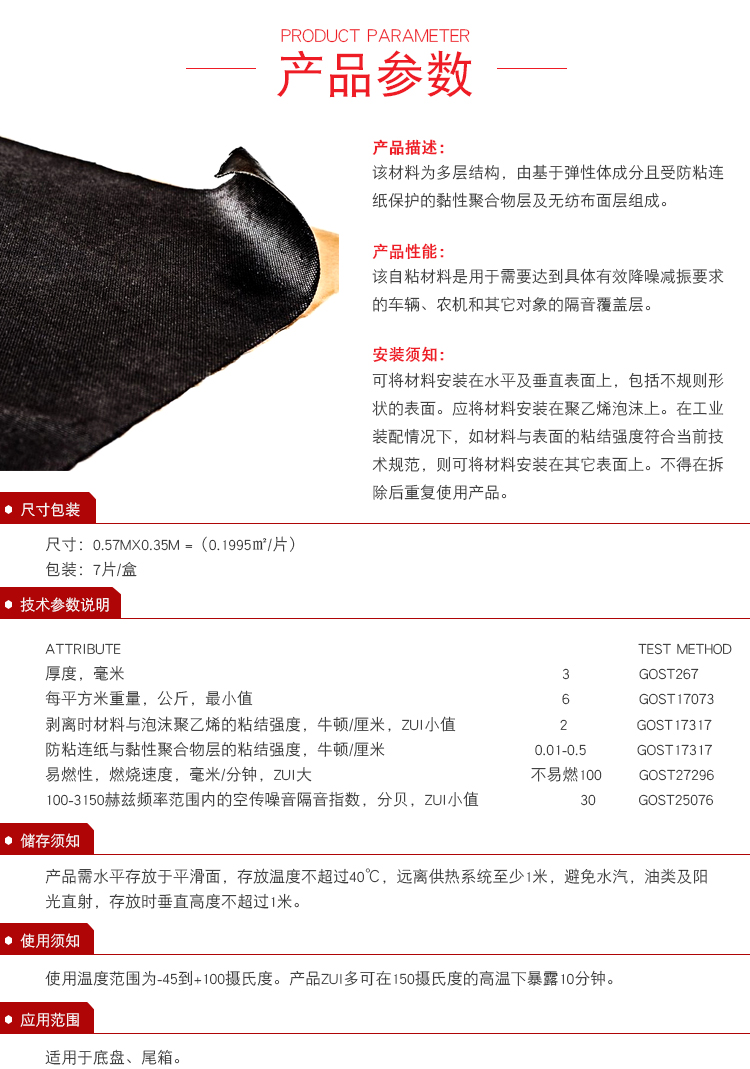 PRODUCT PARAMETER
产品参数

产品描述:
该材料为多层结构，由基于弹性体成分且受防粘连纸保护的黏性聚合物层及无纺布面层组成。

产品性能:
该自粘材料是用于需要达到具体有效降噪减振要求的车辆、农机和其它对象的隔音覆盖层。

安装须知:
可将材料安装在水平及垂直表面上，包括不规则形状的表面。应将材料安装在聚乙烯泡沫上。在工业装配情况下，如材料与表面的粘结强度符合当前技术规范，则可将材料安装在其它表面上。不得在拆除后重复使用产品。

尺寸包装

尺寸：0.57MX0.35M =（0.1995㎡/片）
包装：7片/盒

技术参数说明

| ATTRIBUTE | | TEST METHOD |
|---|---|---|
| 厚度，毫米 | 3 | GOST267 |
| 每平方米重量，公斤，最小值 | 6 | GOST17073 |
| 剥离时材料与泡沫聚乙烯的粘结强度，牛顿/厘米，ZUI小值 | 2 | GOST17317 |
| 防粘连纸与黏性聚合物层的粘结强度，牛顿/厘米 | 0.01-0.5 | GOST17317 |
| 易燃性，燃烧速度，毫米/分钟，ZUI大 | 不易燃100 | GOST27296 |
| 100-3150赫兹频率范围内的空传噪音隔音指数，分贝，ZUI小值 | 30 | GOST25076 |

储存须知

产品需水平存放于平滑面，存放温度不超过40℃，远离供热系统至少1米，避免水汽，油类及阳光直射，存放时垂直高度不超过1米。

使用须知

使用温度范围为-45到+100摄氏度。产品ZUI多可在150摄氏度的高温下暴露10分钟。

应用范围

适用于底盘、尾箱。